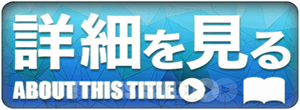 詳細を見る
ABOUT THIS TITLE